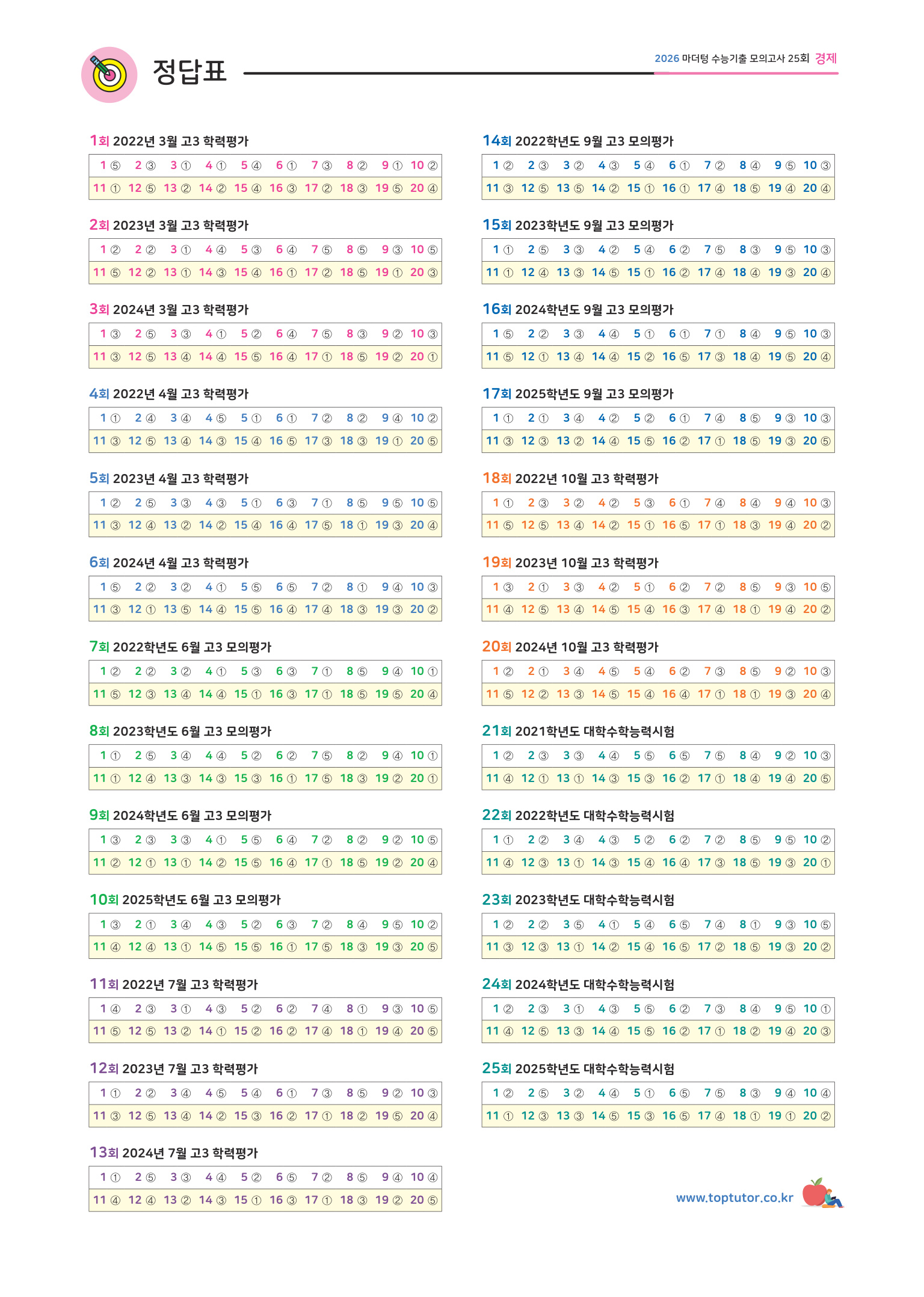 정답표

2026 마더텅 수능기출 모의고사 25회 경제

1회 2022년 3월 고3 학력평가

| 1 ⑤ | 2 ③ | 3 ① | 4 ① | 5 ④ | 6 ① | 7 ③ | 8 ② | 9 ① | 10 ② |
|---|---|---|---|---|---|---|---|---|---|
| 11 ① | 12 ⑤ | 13 ② | 14 ② | 15 ④ | 16 ③ | 17 ② | 18 ③ | 19 ⑤ | 20 ④ |

2회 2023년 3월 고3 학력평가

| 1 ② | 2 ② | 3 ① | 4 ④ | 5 ③ | 6 ④ | 7 ⑤ | 8 ⑤ | 9 ③ | 10 ⑤ |
|---|---|---|---|---|---|---|---|---|---|
| 11 ⑤ | 12 ② | 13 ① | 14 ③ | 15 ④ | 16 ① | 17 ② | 18 ⑤ | 19 ① | 20 ③ |

3회 2024년 3월 고3 학력평가

| 1 ③ | 2 ⑤ | 3 ③ | 4 ① | 5 ② | 6 ④ | 7 ⑤ | 8 ③ | 9 ② | 10 ③ |
|---|---|---|---|---|---|---|---|---|---|
| 11 ③ | 12 ⑤ | 13 ④ | 14 ④ | 15 ⑤ | 16 ④ | 17 ① | 18 ⑤ | 19 ② | 20 ① |

4회 2022년 4월 고3 학력평가

| 1 ① | 2 ④ | 3 ④ | 4 ⑤ | 5 ① | 6 ① | 7 ② | 8 ② | 9 ④ | 10 ② |
|---|---|---|---|---|---|---|---|---|---|
| 11 ③ | 12 ⑤ | 13 ④ | 14 ③ | 15 ④ | 16 ⑤ | 17 ③ | 18 ③ | 19 ① | 20 ⑤ |

5회 2023년 4월 고3 학력평가

| 1 ② | 2 ⑤ | 3 ③ | 4 ③ | 5 ① | 6 ③ | 7 ① | 8 ⑤ | 9 ⑤ | 10 ⑤ |
|---|---|---|---|---|---|---|---|---|---|
| 11 ③ | 12 ④ | 13 ② | 14 ② | 15 ④ | 16 ④ | 17 ⑤ | 18 ① | 19 ③ | 20 ④ |

6회 2024년 4월 고3 학력평가

| 1 ⑤ | 2 ② | 3 ② | 4 ① | 5 ⑤ | 6 ⑤ | 7 ② | 8 ① | 9 ④ | 10 ③ |
|---|---|---|---|---|---|---|---|---|---|
| 11 ③ | 12 ① | 13 ⑤ | 14 ④ | 15 ⑤ | 16 ④ | 17 ④ | 18 ③ | 19 ③ | 20 ② |

7회 2022학년도 6월 고3 모의평가

| 1 ② | 2 ② | 3 ② | 4 ① | 5 ③ | 6 ③ | 7 ① | 8 ⑤ | 9 ④ | 10 ① |
|---|---|---|---|---|---|---|---|---|---|
| 11 ⑤ | 12 ③ | 13 ④ | 14 ④ | 15 ① | 16 ③ | 17 ① | 18 ⑤ | 19 ⑤ | 20 ④ |

8회 2023학년도 6월 고3 모의평가

| 1 ① | 2 ⑤ | 3 ④ | 4 ④ | 5 ② | 6 ② | 7 ⑤ | 8 ② | 9 ④ | 10 ① |
|---|---|---|---|---|---|---|---|---|---|
| 11 ① | 12 ④ | 13 ③ | 14 ③ | 15 ③ | 16 ① | 17 ⑤ | 18 ③ | 19 ② | 20 ① |

9회 2024학년도 6월 고3 모의평가

| 1 ③ | 2 ③ | 3 ③ | 4 ① | 5 ⑤ | 6 ④ | 7 ② | 8 ② | 9 ② | 10 ⑤ |
|---|---|---|---|---|---|---|---|---|---|
| 11 ② | 12 ① | 13 ① | 14 ② | 15 ⑤ | 16 ④ | 17 ① | 18 ⑤ | 19 ② | 20 ④ |

10회 2025학년도 6월 고3 모의평가

| 1 ③ | 2 ① | 3 ④ | 4 ③ | 5 ② | 6 ③ | 7 ② | 8 ④ | 9 ⑤ | 10 ② |
|---|---|---|---|---|---|---|---|---|---|
| 11 ④ | 12 ④ | 13 ① | 14 ⑤ | 15 ⑤ | 16 ① | 17 ⑤ | 18 ③ | 19 ③ | 20 ⑤ |

11회 2022년 7월 고3 학력평가

| 1 ④ | 2 ③ | 3 ① | 4 ③ | 5 ② | 6 ② | 7 ④ | 8 ① | 9 ③ | 10 ⑤ |
|---|---|---|---|---|---|---|---|---|---|
| 11 ⑤ | 12 ⑤ | 13 ② | 14 ① | 15 ② | 16 ② | 17 ④ | 18 ① | 19 ④ | 20 ⑤ |

12회 2023년 7월 고3 학력평가

| 1 ① | 2 ② | 3 ④ | 4 ⑤ | 5 ④ | 6 ① | 7 ③ | 8 ⑤ | 9 ② | 10 ③ |
|---|---|---|---|---|---|---|---|---|---|
| 11 ③ | 12 ⑤ | 13 ④ | 14 ② | 15 ③ | 16 ② | 17 ① | 18 ② | 19 ⑤ | 20 ④ |

13회 2024년 7월 고3 학력평가

| 1 ① | 2 ⑤ | 3 ③ | 4 ④ | 5 ② | 6 ⑤ | 7 ② | 8 ⑤ | 9 ④ | 10 ④ |
|---|---|---|---|---|---|---|---|---|---|
| 11 ④ | 12 ④ | 13 ② | 14 ③ | 15 ① | 16 ③ | 17 ① | 18 ③ | 19 ② | 20 ⑤ |

14회 2022학년도 9월 고3 모의평가

| 1 ② | 2 ③ | 3 ② | 4 ③ | 5 ④ | 6 ① | 7 ② | 8 ④ | 9 ⑤ | 10 ③ |
|---|---|---|---|---|---|---|---|---|---|
| 11 ③ | 12 ⑤ | 13 ⑤ | 14 ② | 15 ① | 16 ① | 17 ④ | 18 ⑤ | 19 ④ | 20 ④ |

15회 2023학년도 9월 고3 모의평가

| 1 ① | 2 ⑤ | 3 ③ | 4 ② | 5 ④ | 6 ② | 7 ⑤ | 8 ③ | 9 ⑤ | 10 ③ |
|---|---|---|---|---|---|---|---|---|---|
| 11 ① | 12 ④ | 13 ③ | 14 ⑤ | 15 ① | 16 ② | 17 ④ | 18 ④ | 19 ③ | 20 ④ |

16회 2024학년도 9월 고3 모의평가

| 1 ⑤ | 2 ② | 3 ③ | 4 ④ | 5 ① | 6 ① | 7 ① | 8 ④ | 9 ⑤ | 10 ③ |
|---|---|---|---|---|---|---|---|---|---|
| 11 ⑤ | 12 ① | 13 ④ | 14 ④ | 15 ② | 16 ⑤ | 17 ③ | 18 ④ | 19 ⑤ | 20 ④ |

17회 2025학년도 9월 고3 모의평가

| 1 ① | 2 ① | 3 ④ | 4 ② | 5 ② | 6 ① | 7 ④ | 8 ⑤ | 9 ③ | 10 ③ |
|---|---|---|---|---|---|---|---|---|---|
| 11 ③ | 12 ③ | 13 ② | 14 ④ | 15 ⑤ | 16 ② | 17 ① | 18 ⑤ | 19 ③ | 20 ⑤ |

18회 2022년 10월 고3 학력평가

| 1 ① | 2 ③ | 3 ② | 4 ② | 5 ③ | 6 ① | 7 ④ | 8 ④ | 9 ④ | 10 ③ |
|---|---|---|---|---|---|---|---|---|---|
| 11 ⑤ | 12 ⑤ | 13 ④ | 14 ② | 15 ① | 16 ⑤ | 17 ① | 18 ③ | 19 ④ | 20 ② |

19회 2023년 10월 고3 학력평가

| 1 ③ | 2 ① | 3 ③ | 4 ② | 5 ① | 6 ② | 7 ② | 8 ⑤ | 9 ③ | 10 ⑤ |
|---|---|---|---|---|---|---|---|---|---|
| 11 ④ | 12 ⑤ | 13 ④ | 14 ⑤ | 15 ④ | 16 ③ | 17 ④ | 18 ① | 19 ④ | 20 ② |

20회 2024년 10월 고3 학력평가

| 1 ② | 2 ① | 3 ④ | 4 ⑤ | 5 ④ | 6 ② | 7 ③ | 8 ⑤ | 9 ② | 10 ③ |
|---|---|---|---|---|---|---|---|---|---|
| 11 ⑤ | 12 ② | 13 ③ | 14 ⑤ | 15 ④ | 16 ④ | 17 ① | 18 ① | 19 ③ | 20 ④ |

21회 2021학년도 대학수학능력시험

| 1 ② | 2 ③ | 3 ③ | 4 ④ | 5 ⑤ | 6 ⑤ | 7 ⑤ | 8 ④ | 9 ② | 10 ③ |
|---|---|---|---|---|---|---|---|---|---|
| 11 ④ | 12 ① | 13 ① | 14 ③ | 15 ③ | 16 ② | 17 ① | 18 ④ | 19 ④ | 20 ⑤ |

22회 2022학년도 대학수학능력시험

| 1 ① | 2 ② | 3 ④ | 4 ③ | 5 ② | 6 ② | 7 ② | 8 ⑤ | 9 ⑤ | 10 ② |
|---|---|---|---|---|---|---|---|---|---|
| 11 ④ | 12 ③ | 13 ① | 14 ③ | 15 ④ | 16 ④ | 17 ③ | 18 ⑤ | 19 ③ | 20 ① |

23회 2023학년도 대학수학능력시험

| 1 ② | 2 ② | 3 ⑤ | 4 ① | 5 ④ | 6 ⑤ | 7 ④ | 8 ① | 9 ③ | 10 ⑤ |
|---|---|---|---|---|---|---|---|---|---|
| 11 ③ | 12 ③ | 13 ① | 14 ② | 15 ④ | 16 ⑤ | 17 ② | 18 ⑤ | 19 ③ | 20 ② |

24회 2024학년도 대학수학능력시험

| 1 ② | 2 ③ | 3 ① | 4 ③ | 5 ⑤ | 6 ② | 7 ③ | 8 ④ | 9 ⑤ | 10 ① |
|---|---|---|---|---|---|---|---|---|---|
| 11 ④ | 12 ⑤ | 13 ③ | 14 ④ | 15 ⑤ | 16 ② | 17 ① | 18 ② | 19 ④ | 20 ③ |

25회 2025학년도 대학수학능력시험

| 1 ② | 2 ⑤ | 3 ② | 4 ④ | 5 ① | 6 ⑤ | 7 ⑤ | 8 ③ | 9 ④ | 10 ④ |
|---|---|---|---|---|---|---|---|---|---|
| 11 ① | 12 ③ | 13 ③ | 14 ⑤ | 15 ③ | 16 ⑤ | 17 ④ | 18 ① | 19 ① | 20 ② |

www.toptutor.co.kr